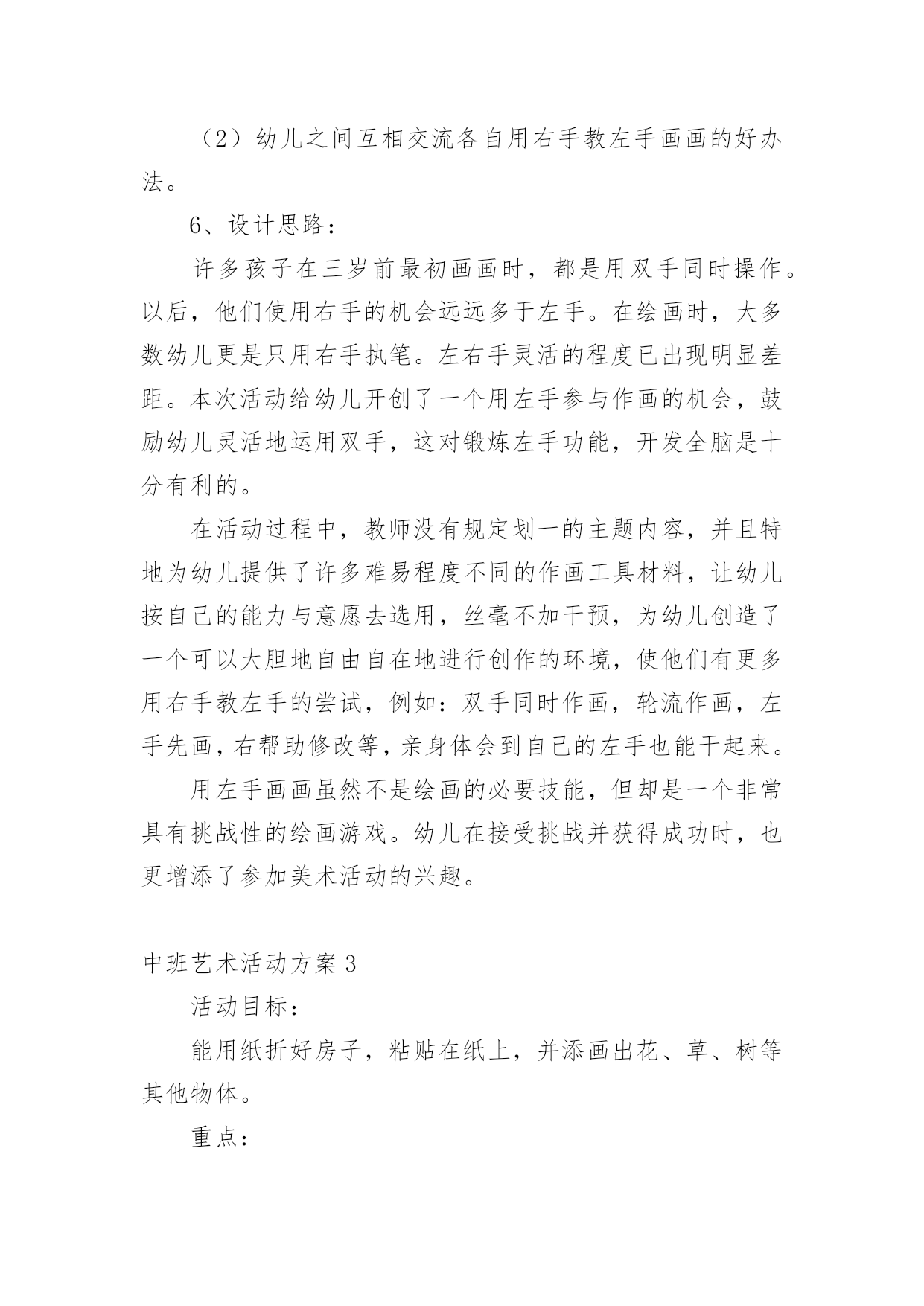 （2）幼儿之间互相交流各自用右手教左手画画的好办法。

6、设计思路：

许多孩子在三岁前最初画画时，都是用双手同时操作。以后，他们使用右手的机会远远多于左手。在绘画时，大多数幼儿更是只用右手执笔。左右手灵活的程度已出现明显差距。本次活动给幼儿开创了一个用左手参与作画的机会，鼓励幼儿灵活地运用双手，这对锻炼左手功能，开发全脑是十分有利的。

在活动过程中，教师没有规定划一的主题内容，并且特地为幼儿提供了许多难易程度不同的作画工具材料，让幼儿按自己的能力与意愿去选用，丝毫不加干预，为幼儿创造了一个可以大胆地自由自在地进行创作的环境，使他们有更多用右手教左手的尝试，例如：双手同时作画，轮流作画，左手先画，右帮助修改等，亲身体会到自己的左手也能干起来。

用左手画画虽然不是绘画的必要技能，但却是一个非常具有挑战性的绘画游戏。幼儿在接受挑战并获得成功时，也更增添了参加美术活动的兴趣。

中班艺术活动方案 3

活动目标：

能用纸折好房子，粘贴在纸上，并添画出花、草、树等其他物体。

重点：